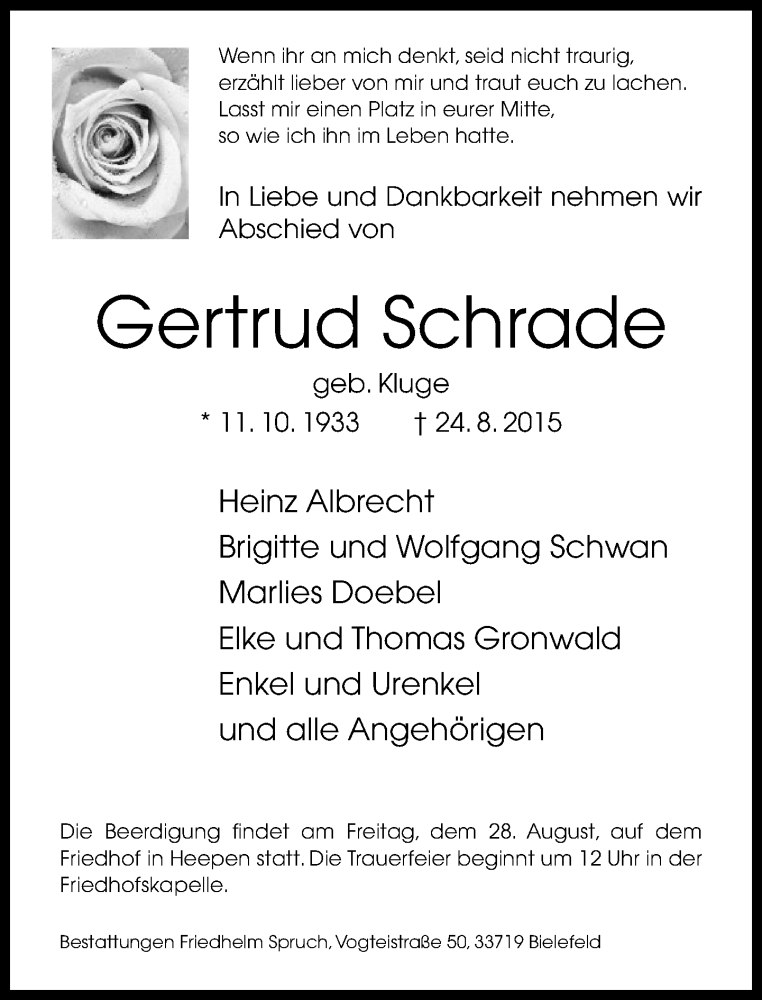 Wenn ihr an mich denkt, seid nicht traurig,
erzählt lieber von mir und traut euch zu lachen.
Lasst mir einen Platz in eurer Mitte,
so wie ich ihn im Leben hatte.

In Liebe und Dankbarkeit nehmen wir Abschied von

Gertrud Schrade

geb. Kluge

* 11. 10. 1933 † 24. 8. 2015

Heinz Albrecht
Brigitte und Wolfgang Schwan
Marlies Doebel
Elke und Thomas Gronwald
Enkel und Urenkel
und alle Angehörigen

Die Beerdigung findet am Freitag, dem 28. August, auf dem Friedhof in Heepen statt. Die Trauerfeier beginnt um 12 Uhr in der Friedhofskapelle.

Bestattungen Friedhelm Spruch, Vogteistraße 50, 33719 Bielefeld